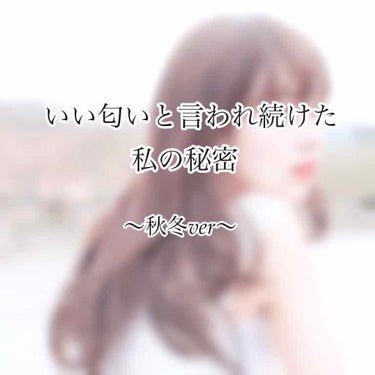 いい匂いと言われ続けた
私の秘密

〜秋冬ver〜